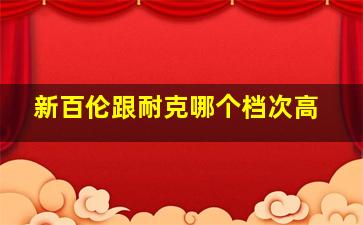 新百伦跟耐克哪个档次高